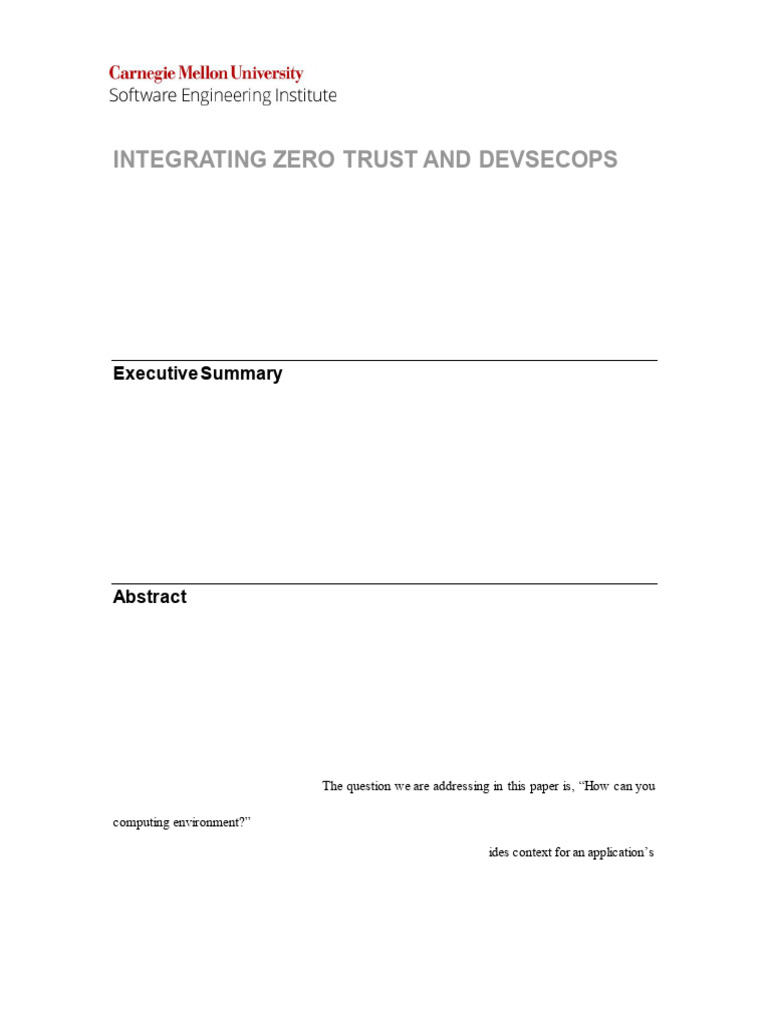 Carnegie Mellon University
Software Engineering Institute

INTEGRATING ZERO TRUST AND DEVSECOPS

Executive Summary

Abstract

The question we are addressing in this paper is, “How can you

computing environment?”

ides context for an application’s